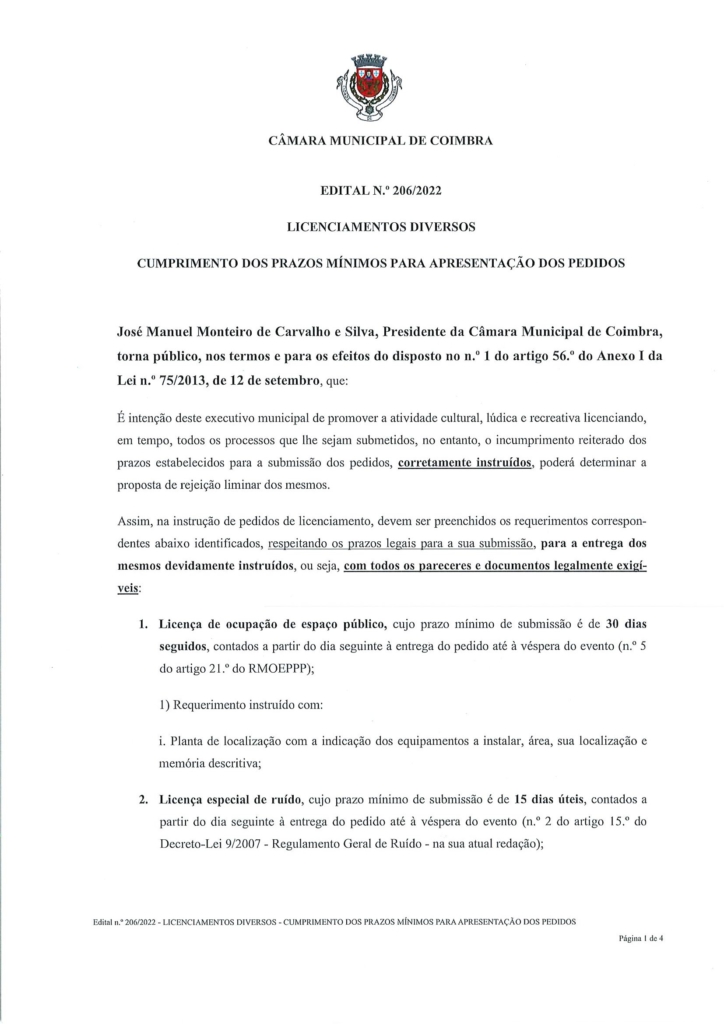 CÂMARA MUNICIPAL DE COIMBRA

EDITAL N.º 206/2022

LICENCIAMENTOS DIVERSOS

CUMPRIMENTO DOS PRAZOS MÍNIMOS PARA APRESENTAÇÃO DOS PEDIDOS

José Manuel Monteiro de Carvalho e Silva, Presidente da Câmara Municipal de Coimbra, torna público, nos termos e para os efeitos do disposto no n.º 1 do artigo 56.º do Anexo I da Lei n.º 75/2013, de 12 de setembro, que:

É intenção deste executivo municipal de promover a atividade cultural, lúdica e recreativa licenciando, em tempo, todos os processos que lhe sejam submetidos, no entanto, o incumprimento reiterado dos prazos estabelecidos para a submissão dos pedidos, corretamente instruídos, poderá determinar a proposta de rejeição liminar dos mesmos.

Assim, na instrução de pedidos de licenciamento, devem ser preenchidos os requerimentos correspondentes abaixo identificados, respeitando os prazos legais para a sua submissão, para a entrega dos mesmos devidamente instruídos, ou seja, com todos os pareceres e documentos legalmente exigíveis:

1. Licença de ocupação de espaço público, cujo prazo mínimo de submissão é de 30 dias seguidos, contados a partir do dia seguinte à entrega do pedido até à véspera do evento (n.º 5 do artigo 21.º do RMOEPPP);

1) Requerimento instruído com:

i. Planta de localização com a indicação dos equipamentos a instalar, área, sua localização e memória descritiva;

2. Licença especial de ruído, cujo prazo mínimo de submissão é de 15 dias úteis, contados a partir do dia seguinte à entrega do pedido até à véspera do evento (n.º 2 do artigo 15.º do Decreto-Lei 9/2007 - Regulamento Geral de Ruído - na sua atual redação);

Edital n.º 206/2022 - LICENCIAMENTOS DIVERSOS - CUMPRIMENTO DOS PRAZOS MÍNIMOS PARA APRESENTAÇÃO DOS PEDIDOS

Página 1 de 4